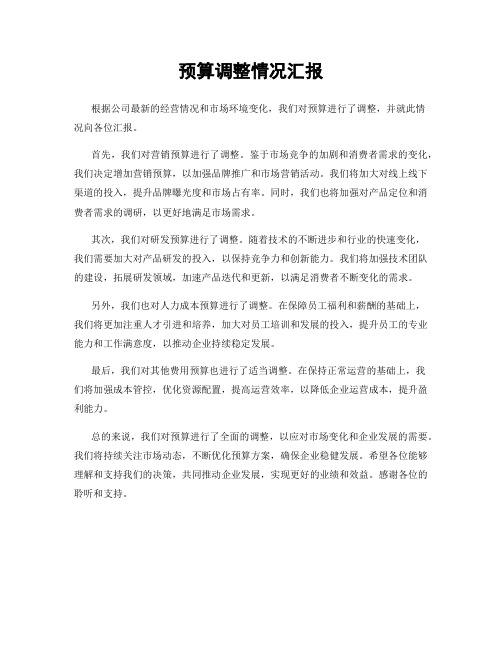 预算调整情况汇报

根据公司最新的经营情况和市场环境变化，我们对预算进行了调整，并就此情况向各位汇报。

首先，我们对营销预算进行了调整。鉴于市场竞争的加剧和消费者需求的变化，我们决定增加营销预算，以加强品牌推广和市场营销活动。我们将加大对线上线下渠道的投入，提升品牌曝光度和市场占有率。同时，我们也将加强对产品定位和消费者需求的调研，以更好地满足市场需求。

其次，我们对研发预算进行了调整。随着技术的不断进步和行业的快速变化，我们需要加大对产品研发的投入，以保持竞争力和创新能力。我们将加强技术团队的建设，拓展研发领域，加速产品迭代和更新，以满足消费者不断变化的需求。

另外，我们也对人力成本预算进行了调整。在保障员工福利和薪酬的基础上，我们将更加注重人才引进和培养，加大对员工培训和发展的投入，提升员工的专业能力和工作满意度，以推动企业持续稳定发展。

最后，我们对其他费用预算也进行了适当调整。在保持正常运营的基础上，我们将加强成本管控，优化资源配置，提高运营效率，以降低企业运营成本，提升盈利能力。

总的来说，我们对预算进行了全面的调整，以应对市场变化和企业发展的需要。我们将持续关注市场动态，不断优化预算方案，确保企业稳健发展。希望各位能够理解和支持我们的决策，共同推动企业发展，实现更好的业绩和效益。感谢各位的聆听和支持。